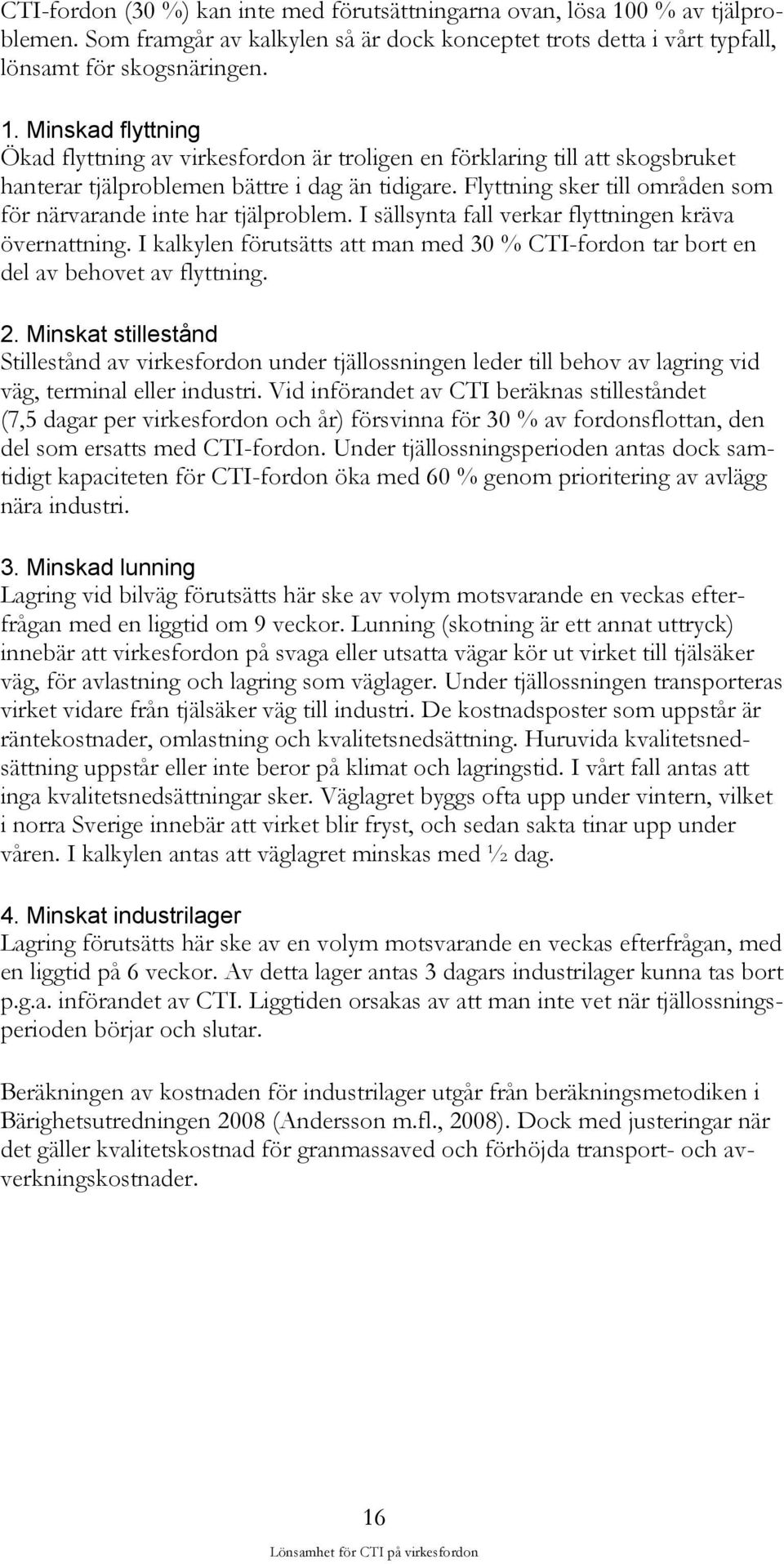 CTI-fordon (30 %) kan inte med förutsättningarna ovan, lösa 100 % av tjälproblemen. Som framgår av kalkylen så är dock konceptet trots detta i vårt typfall, lönsamt för skogsnäringen.

1. Minskad flyttning
Ökad flyttning av virkesfordon är troligen en förklaring till att skogsbruket hanterar tjälproblemen bättre i dag än tidigare. Flyttning sker till områden som för närvarande inte har tjälproblem. I sällsynta fall verkar flyttningen kräva övernattning. I kalkylen förutsätts att man med 30 % CTI-fordon tar bort en del av behovet av flyttning.

2. Minskat stillestånd
Stillestånd av virkesfordon under tjällossningen leder till behov av lagring vid väg, terminal eller industri. Vid införandet av CTI beräknas stilleståndet (7,5 dagar per virkesfordon och år) försvinna för 30 % av fordonsflottan, den del som ersatts med CTI-fordon. Under tjällossningsperioden antas dock samtidigt kapaciteten för CTI-fordon öka med 60 % genom prioritering av avlägg nära industri.

3. Minskad lunning
Lagring vid bilväg förutsätts här ske av volym motsvarande en veckas efterfrågan med en liggtid om 9 veckor. Lunning (skotning är ett annat uttryck) innebär att virkesfordon på svaga eller utsatta vägar kör ut virket till tjälsäker väg, för avlastning och lagring som väglager. Under tjällossningen transporteras virket vidare från tjälsäker väg till industri. De kostnadsposter som uppstår är räntekostnader, omlastning och kvalitetsnedsättning. Huruvida kvalitetsnedsättning uppstår eller inte beror på klimat och lagringstid. I vårt fall antas att inga kvalitetsnedsättningar sker. Väglagret byggs ofta upp under vintern, vilket i norra Sverige innebär att virket blir fryst, och sedan sakta tinar upp under våren. I kalkylen antas att väglagret minskas med ½ dag.

4. Minskat industrilager
Lagring förutsätts här ske av en volym motsvarande en veckas efterfrågan, med en liggtid på 6 veckor. Av detta lager antas 3 dagars industrilager kunna tas bort p.g.a. införandet av CTI. Liggtiden orsakas av att man inte vet när tjällossningsperioden börjar och slutar.

Beräkningen av kostnaden för industrilager utgår från beräkningsmetodiken i Bärighetsutredningen 2008 (Andersson m.fl., 2008). Dock med justeringar när det gäller kvalitetskostnad för granmassaved och förhöjda transport- och avverkningskostnader.

16
Lönsamhet för CTI på virkesfordon